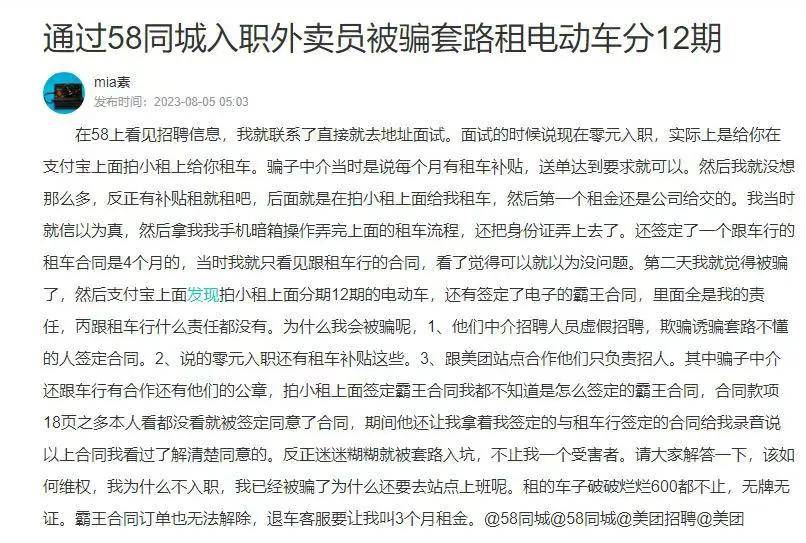 通过58同城入职外卖员被骗套路租电动车分12期

mia素
发布时间：2023-08-05 05:03

在58上看见招聘信息，我就联系了直接就去地址面试。面试的时候说现在零元入职，实际上是给你在支付宝上面拍小租上给你租车。骗子中介当时是说每个月有租车补贴，送单达到要求就可以。然后我就没想那么多，反正有补贴租就租吧，后面就是在拍小租上面给我租车，然后第一个租金还是公司给交的。我当时就信以为真，然后拿我我手机暗箱操作弄完上面的租车流程，还把身份证弄上去了。还签定了一个跟车行的租车合同是4个月的，当时我就只看见跟租车行的合同，看了觉得可以就以为没问题。第二天我就觉得被骗了，然后支付宝上面发现拍小租上面分期12期的电动车，还有签定了电子的霸王合同，里面全是我的责任，丙跟租车行什么责任都没有。为什么我会被骗呢，1、他们中介招聘人员虚假招聘，欺骗诱骗套路不懂的人签定合同。2、说的零元入职还有租车补贴这些。3、跟美团站点合作他们只负责招人。其中骗子中介还跟车行有合作还有他们的公章，拍小租上面签定霸王合同我都不知道是怎么签定的霸王合同，合同款项18页之多本人看都没看就被签定同意了合同，期间他还让我拿着我签定的与租车行签定的合同给我录音说以上合同我看过了解清楚同意的。反正迷迷糊糊就被套路入坑，不止我一个受害者。请大家解答一下，该如何维权，我为什么不入职，我已经被骗了为什么还要去站点上班呢。租的车子破破烂烂600都不止，无牌无证。霸王合同订单也无法解除，退车客服要让我叫3个月租金。@58同城@58同城@美团招聘@美团